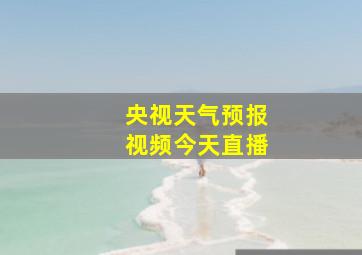 央视天气预报
视频今天直播